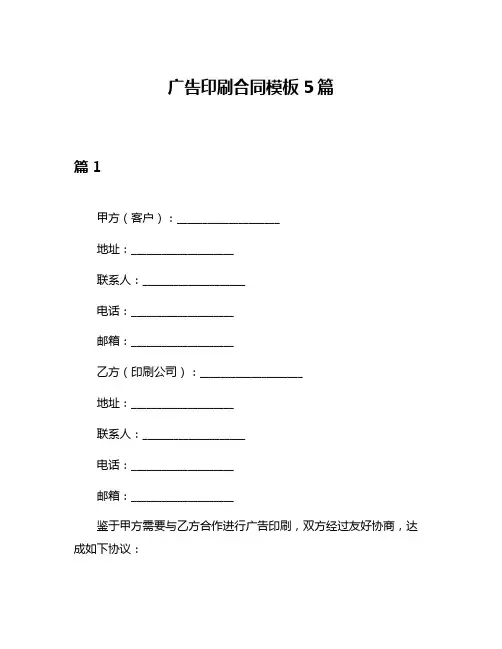 广告印刷合同模板 5 篇

篇 1

甲方（客户）：__________________

地址：__________________

联系人：__________________

电话：__________________

邮箱：__________________

乙方（印刷公司）：__________________

地址：__________________

联系人：__________________

电话：__________________

邮箱：__________________

鉴于甲方需要与乙方合作进行广告印刷，双方经过友好协商，达成如下协议：